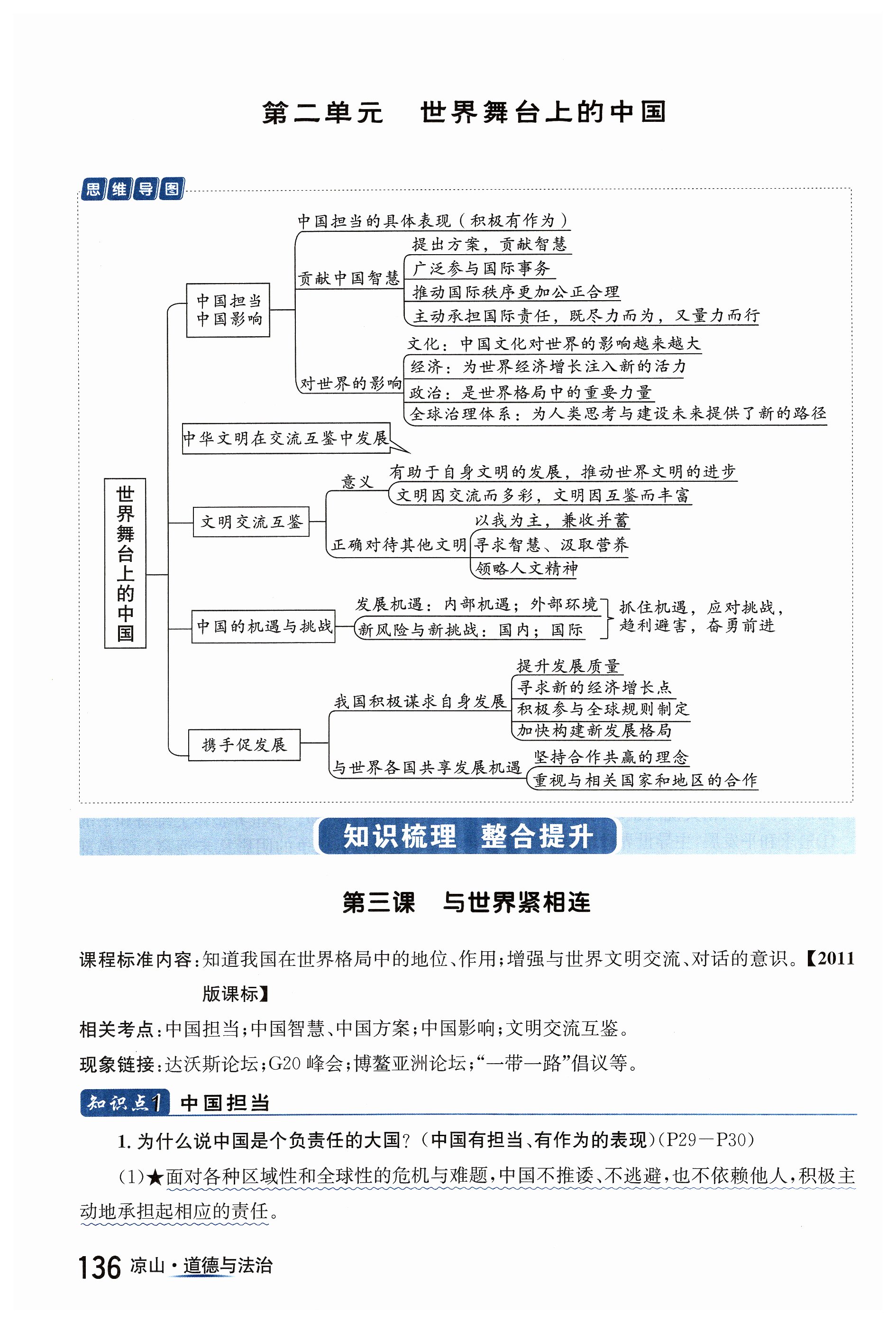 第二单元　世界舞台上的中国

思维导图

世界舞台上的中国

中国担当
中国影响

中国担当的具体表现（积极有作为）

贡献中国智慧
提出方案，贡献智慧
广泛参与国际事务
推动国际秩序更加公正合理
主动承担国际责任，既尽力而为，又量力而行

对世界的影响
文化：中国文化对世界的影响越来越大
经济：为世界经济增长注入新的活力
政治：是世界格局中的重要力量
全球治理体系：为人类思考与建设未来提供了新的路径

中华文明在交流互鉴中发展

文明交流互鉴

意义
有助于自身文明的发展，推动世界文明的进步
文明因交流而多彩，文明因互鉴而丰富

正确对待其他文明
以我为主，兼收并蓄
寻求智慧、汲取营养
领略人文精神

中国的机遇与挑战
发展机遇：内部机遇；外部环境
新风险与新挑战：国内；国际
抓住机遇，应对挑战，趋利避害，奋勇前进

携手促发展

我国积极谋求自身发展
提升发展质量
寻求新的经济增长点
积极参与全球规则制定
加快构建新发展格局

与世界各国共享发展机遇
坚持合作共赢的理念
重视与相关国家和地区的合作

知识梳理　整合提升

第三课　与世界紧相连

课程标准内容：知道我国在世界格局中的地位、作用；增强与世界文明交流、对话的意识。【2011版课标】

相关考点：中国担当；中国智慧、中国方案；中国影响；文明交流互鉴。

现象链接：达沃斯论坛；G20 峰会；博鳌亚洲论坛；“一带一路”倡议等。

知识点1　中国担当

1. 为什么说中国是个负责任的大国？（中国有担当、有作为的表现）(P29—P30)

(1)★面对各种区域性和全球性的危机与难题，中国不推诿、不逃避，也不依赖他人，积极主动地承担起相应的责任。

136　凉山·道德与法治